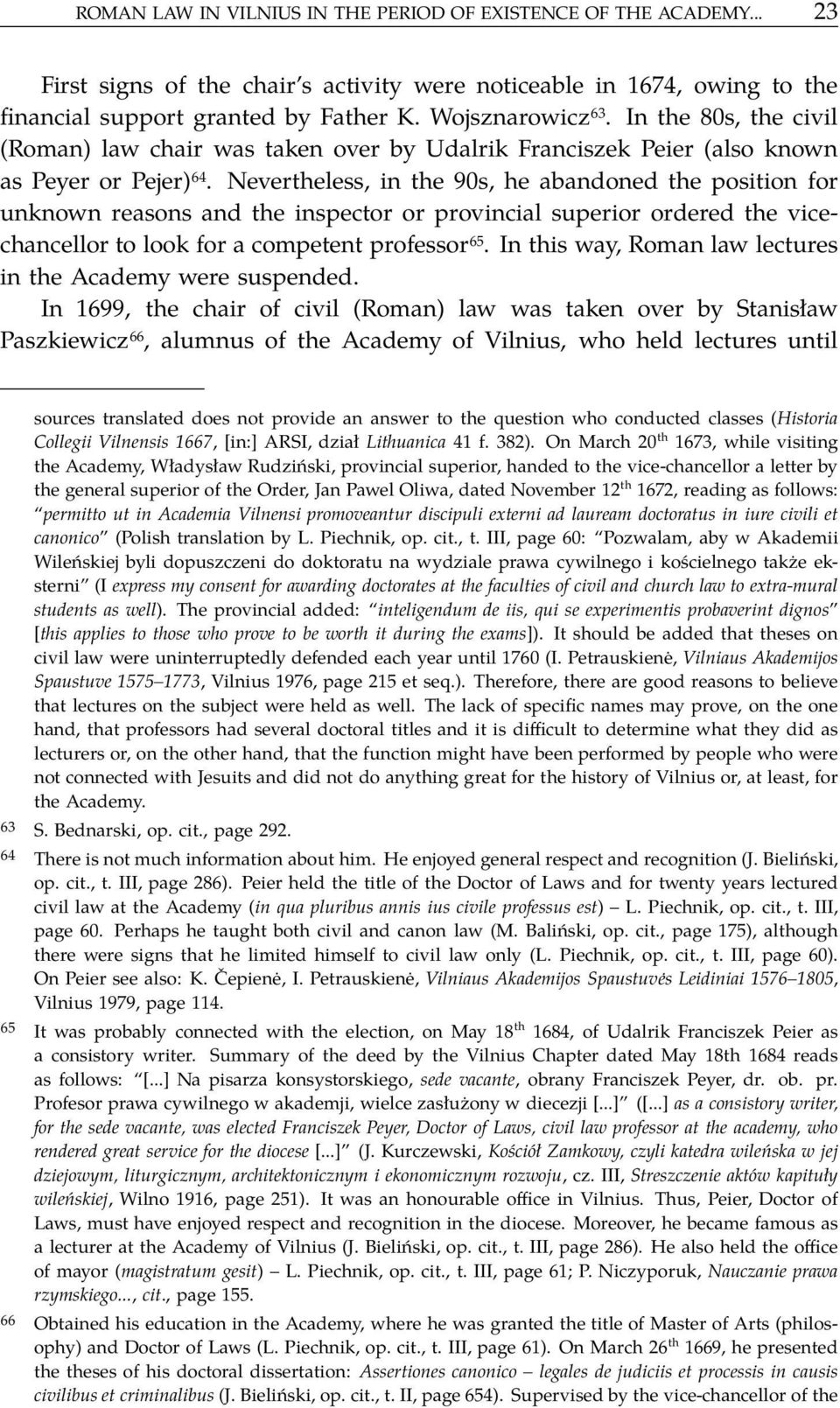 ROMAN LAW IN VILNIUS IN THE PERIOD OF EXISTENCE OF THE ACADEMY... 23

First signs of the chair's activity were noticeable in 1674, owing to the financial support granted by Father K. Wojsznarowicz$^{63}$. In the 80s, the civil (Roman) law chair was taken over by Udalrik Franciszek Peier (also known as Peyer or Pejer)$^{64}$. Nevertheless, in the 90s, he abandoned the position for unknown reasons and the inspector or provincial superior ordered the vice-chancellor to look for a competent professor$^{65}$. In this way, Roman law lectures in the Academy were suspended.

In 1699, the chair of civil (Roman) law was taken over by Stanisław Paszkiewicz$^{66}$, alumnus of the Academy of Vilnius, who held lectures until

sources translated does not provide an answer to the question who conducted classes (Historia Collegii Vilnensis 1667, [in:] ARSI, dział Lithuanica 41 f. 382). On March 20$^{th}$ 1673, while visiting the Academy, Władysław Rudziński, provincial superior, handed to the vice-chancellor a letter by the general superior of the Order, Jan Pawel Oliwa, dated November 12$^{th}$ 1672, reading as follows: "permitto ut in Academia Vilnensi promoveantur discipuli externi ad lauream doctoratus in iure civili et canonico" (Polish translation by L. Piechnik, op. cit., t. III, page 60: "Pozwalam, aby w Akademii Wileńskiej byli dopuszczeni do doktoratu na wydziale prawa cywilnego i kościelnego także eksterni" (I express my consent for awarding doctorates at the faculties of civil and church law to extra-mural students as well). The provincial added: "inteligendum de iis, qui se experimentis probaverint dignos" [this applies to those who prove to be worth it during the exams]). It should be added that theses on civil law were uninterruptedly defended each year until 1760 (I. Petrauskienė, Vilniaus Akademijos Spaustuve 1575–1773, Vilnius 1976, page 215 et seq.). Therefore, there are good reasons to believe that lectures on the subject were held as well. The lack of specific names may prove, on the one hand, that professors had several doctoral titles and it is difficult to determine what they did as lecturers or, on the other hand, that the function might have been performed by people who were not connected with Jesuits and did not do anything great for the history of Vilnius or, at least, for the Academy.

63 S. Bednarski, op. cit., page 292.

64 There is not much information about him. He enjoyed general respect and recognition (J. Bieliński, op. cit., t. III, page 286). Peier held the title of the Doctor of Laws and for twenty years lectured civil law at the Academy (in qua pluribus annis ius civile professus est) – L. Piechnik, op. cit., t. III, page 60. Perhaps he taught both civil and canon law (M. Baliński, op. cit., page 175), although there were signs that he limited himself to civil law only (L. Piechnik, op. cit., t. III, page 60). On Peier see also: K. Čepienė, I. Petrauskienė, Vilniaus Akademijos Spaustuvės Leidiniai 1576–1805, Vilnius 1979, page 114.

65 It was probably connected with the election, on May 18$^{th}$ 1684, of Udalrik Franciszek Peier as a consistory writer. Summary of the deed by the Vilnius Chapter dated May 18th 1684 reads as follows: "[...] Na pisarza konsystorskiego, sede vacante, obrany Franciszek Peyer, dr. ob. pr. Profesor prawa cywilnego w akademji, wielce zasłużony w diecezji [...]" ([...] as a consistory writer, for the sede vacante, was elected Franciszek Peyer, Doctor of Laws, civil law professor at the academy, who rendered great service for the diocese [...]" (J. Kurczewski, Kościół Zamkowy, czyli katedra wileńska w jej dziejowym, liturgicznym, architektonicznym i ekonomicznym rozwoju, cz. III, Streszczenie aktów kapituły wileńskiej, Wilno 1916, page 251). It was an honourable office in Vilnius. Thus, Peier, Doctor of Laws, must have enjoyed respect and recognition in the diocese. Moreover, he became famous as a lecturer at the Academy of Vilnius (J. Bieliński, op. cit., t. III, page 286). He also held the office of mayor (magistratum gesit) – L. Piechnik, op. cit., t. III, page 61; P. Niczyporuk, Nauczanie prawa rzymskiego..., cit., page 155.

66 Obtained his education in the Academy, where he was granted the title of Master of Arts (philosophy) and Doctor of Laws (L. Piechnik, op. cit., t. III, page 61). On March 26$^{th}$ 1669, he presented the theses of his doctoral dissertation: Assertiones canonico – legales de judiciis et processis in causis civilibus et criminalibus (J. Bieliński, op. cit., t. II, page 654). Supervised by the vice-chancellor of the